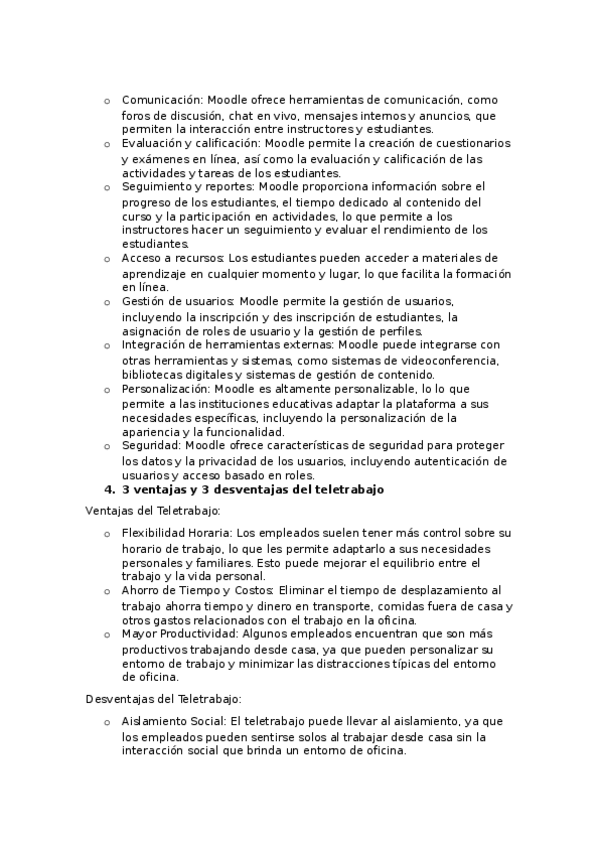 o Comunicación: Moodle ofrece herramientas de comunicación, como foros de discusión, chat en vivo, mensajes internos y anuncios, que permiten la interacción entre instructores y estudiantes.
o Evaluación y calificación: Moodle permite la creación de cuestionarios y exámenes en línea, así como la evaluación y calificación de las actividades y tareas de los estudiantes.
o Seguimiento y reportes: Moodle proporciona información sobre el progreso de los estudiantes, el tiempo dedicado al contenido del curso y la participación en actividades, lo que permite a los instructores hacer un seguimiento y evaluar el rendimiento de los estudiantes.
o Acceso a recursos: Los estudiantes pueden acceder a materiales de aprendizaje en cualquier momento y lugar, lo que facilita la formación en línea.
o Gestión de usuarios: Moodle permite la gestión de usuarios, incluyendo la inscripción y des inscripción de estudiantes, la asignación de roles de usuario y la gestión de perfiles.
o Integración de herramientas externas: Moodle puede integrarse con otras herramientas y sistemas, como sistemas de videoconferencia, bibliotecas digitales y sistemas de gestión de contenido.
o Personalización: Moodle es altamente personalizable, lo lo que permite a las instituciones educativas adaptar la plataforma a sus necesidades específicas, incluyendo la personalización de la apariencia y la funcionalidad.
o Seguridad: Moodle ofrece características de seguridad para proteger los datos y la privacidad de los usuarios, incluyendo autenticación de usuarios y acceso basado en roles.
4. 3 ventajas y 3 desventajas del teletrabajo

Ventajas del Teletrabajo:

o Flexibilidad Horaria: Los empleados suelen tener más control sobre su horario de trabajo, lo que les permite adaptarlo a sus necesidades personales y familiares. Esto puede mejorar el equilibrio entre el trabajo y la vida personal.
o Ahorro de Tiempo y Costos: Eliminar el tiempo de desplazamiento al trabajo ahorra tiempo y dinero en transporte, comidas fuera de casa y otros gastos relacionados con el trabajo en la oficina.
o Mayor Productividad: Algunos empleados encuentran que son más productivos trabajando desde casa, ya que pueden personalizar su entorno de trabajo y minimizar las distracciones típicas del entorno de oficina.

Desventajas del Teletrabajo:

o Aislamiento Social: El teletrabajo puede llevar al aislamiento, ya que los empleados pueden sentirse solos al trabajar desde casa sin la interacción social que brinda un entorno de oficina.